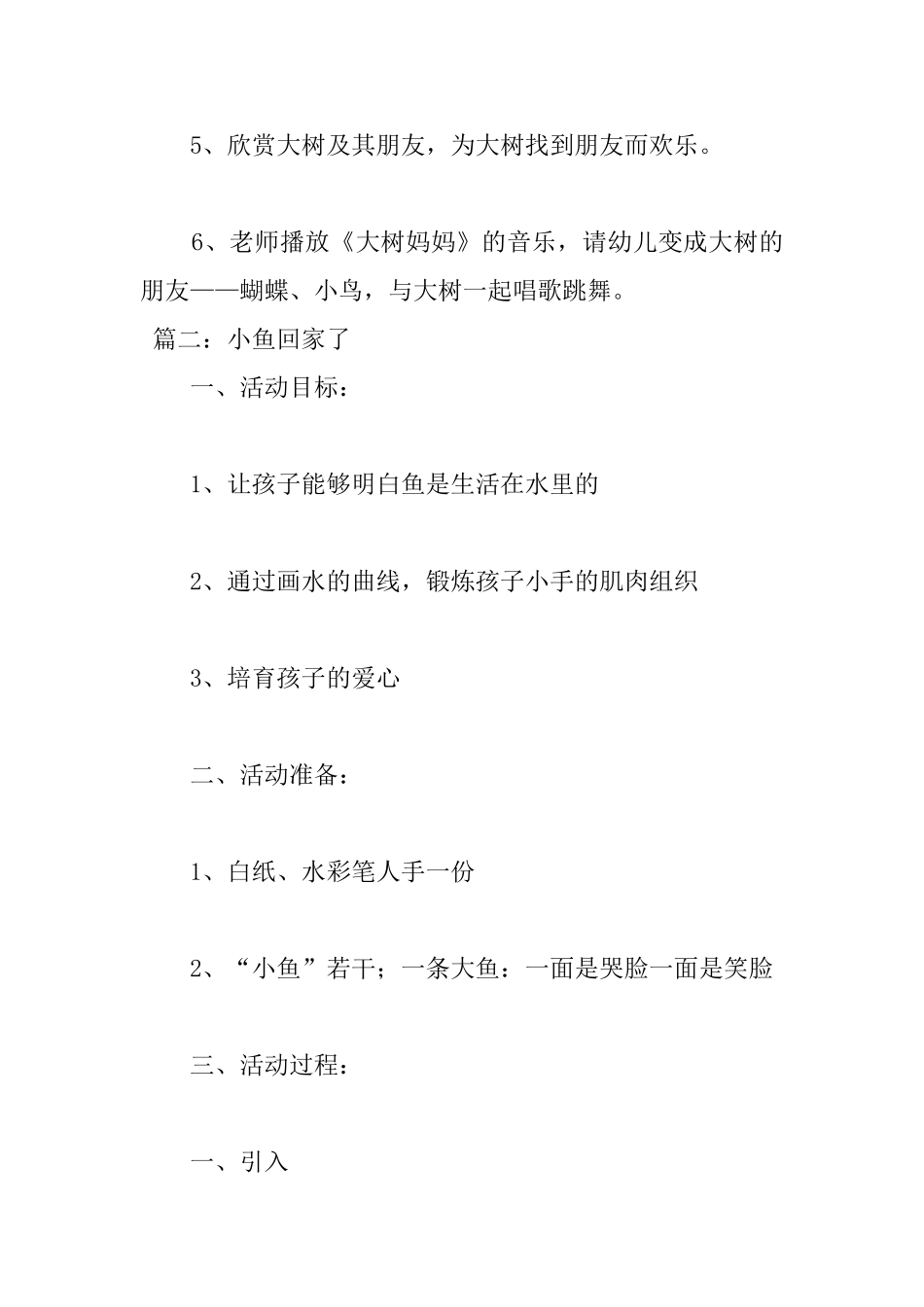 5、欣赏大树及其朋友，为大树找到朋友而欢乐。

6、老师播放《大树妈妈》的音乐，请幼儿变成大树的朋友——蝴蝶、小鸟，与大树一起唱歌跳舞。

篇二：小鱼回家了

一、活动目标：

1、让孩子能够明白鱼是生活在水里的

2、通过画水的曲线，锻炼孩子小手的肌肉组织

3、培育孩子的爱心

二、活动准备：

1、白纸、水彩笔人手一份

2、“小鱼”若干；一条大鱼：一面是哭脸一面是笑脸

三、活动过程：

一、引入